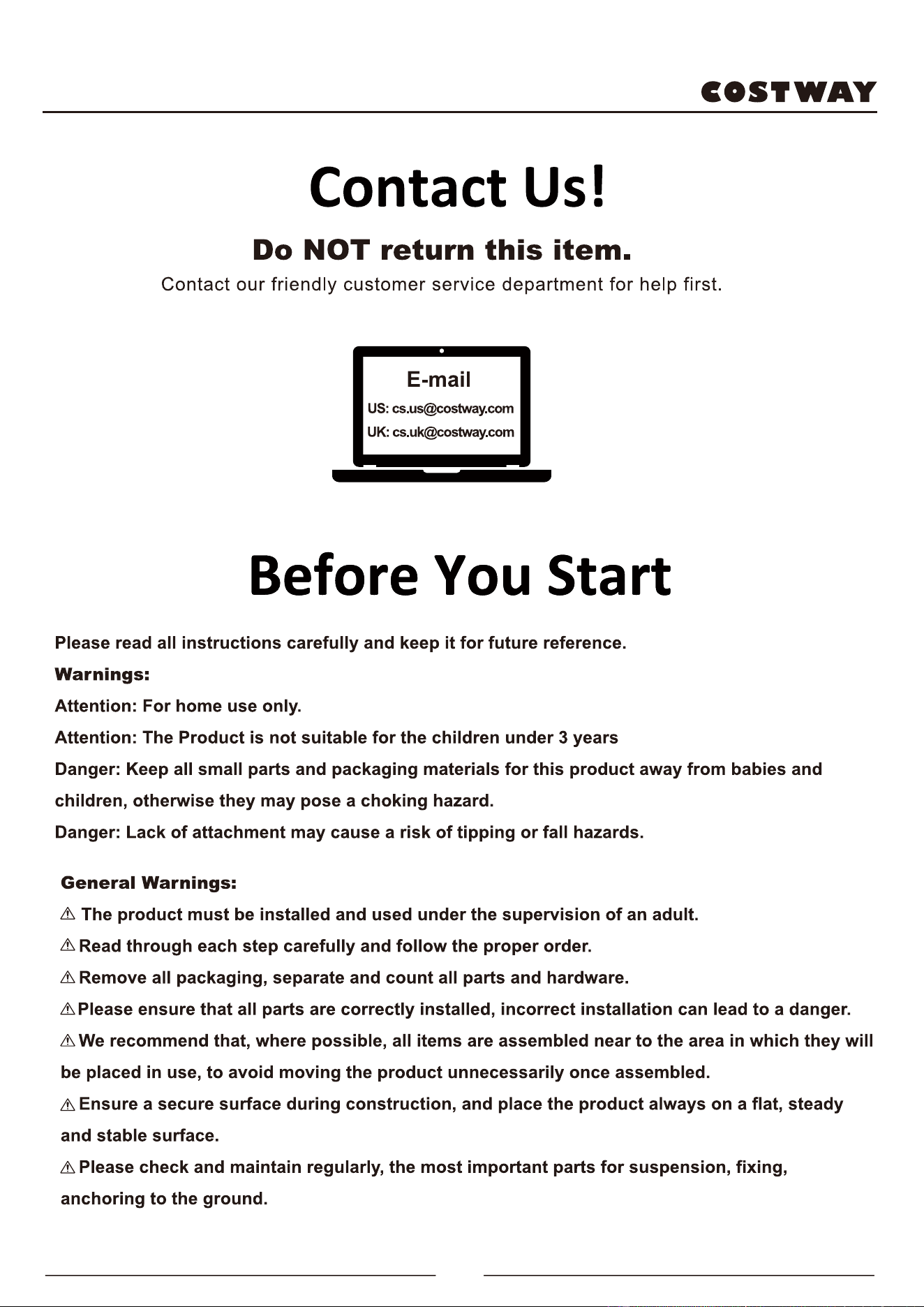 COSTWAY

Contact Us!

Do NOT return this item.

Contact our friendly customer service department for help first.

E-mail
US: cs.us@costway.com
UK: cs.uk@costway.com

Before You Start

Please read all instructions carefully and keep it for future reference.

Warnings:

Attention: For home use only.

Attention: The Product is not suitable for the children under 3 years

Danger: Keep all small parts and packaging materials for this product away from babies and children, otherwise they may pose a choking hazard.

Danger: Lack of attachment may cause a risk of tipping or fall hazards.

General Warnings:

⚠ The product must be installed and used under the supervision of an adult.

⚠ Read through each step carefully and follow the proper order.

⚠ Remove all packaging, separate and count all parts and hardware.

⚠ Please ensure that all parts are correctly installed, incorrect installation can lead to a danger.

⚠ We recommend that, where possible, all items are assembled near to the area in which they will be placed in use, to avoid moving the product unnecessarily once assembled.

⚠ Ensure a secure surface during construction, and place the product always on a flat, steady and stable surface.

⚠ Please check and maintain regularly, the most important parts for suspension, fixing, anchoring to the ground.